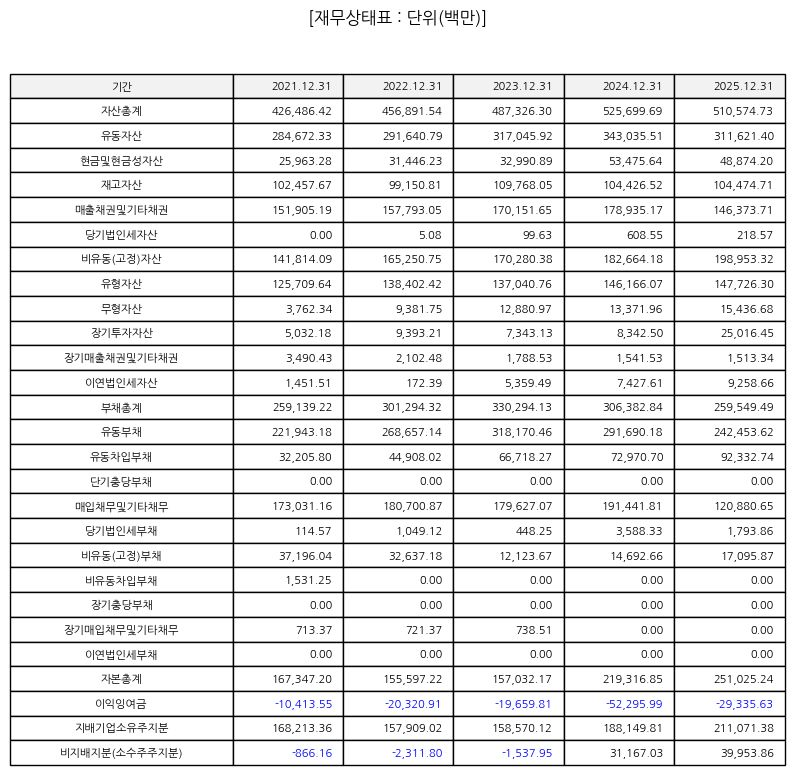 [재무상태표 : 단위(백만)]

| 기간 | 2021.12.31 | 2022.12.31 | 2023.12.31 | 2024.12.31 | 2025.12.31 |
|---|---|---|---|---|---|
| 자산총계 | 426,486.42 | 456,891.54 | 487,326.30 | 525,699.69 | 510,574.73 |
| 유동자산 | 284,672.33 | 291,640.79 | 317,045.92 | 343,035.51 | 311,621.40 |
| 현금및현금성자산 | 25,963.28 | 31,446.23 | 32,990.89 | 53,475.64 | 48,874.20 |
| 재고자산 | 102,457.67 | 99,150.81 | 109,768.05 | 104,426.52 | 104,474.71 |
| 매출채권및기타채권 | 151,905.19 | 157,793.05 | 170,151.65 | 178,935.17 | 146,373.71 |
| 당기법인세자산 | 0.00 | 5.08 | 99.63 | 608.55 | 218.57 |
| 비유동(고정)자산 | 141,814.09 | 165,250.75 | 170,280.38 | 182,664.18 | 198,953.32 |
| 유형자산 | 125,709.64 | 138,402.42 | 137,040.76 | 146,166.07 | 147,726.30 |
| 무형자산 | 3,762.34 | 9,381.75 | 12,880.97 | 13,371.96 | 15,436.68 |
| 장기투자자산 | 5,032.18 | 9,393.21 | 7,343.13 | 8,342.50 | 25,016.45 |
| 장기매출채권및기타채권 | 3,490.43 | 2,102.48 | 1,788.53 | 1,541.53 | 1,513.34 |
| 이연법인세자산 | 1,451.51 | 172.39 | 5,359.49 | 7,427.61 | 9,258.66 |
| 부채총계 | 259,139.22 | 301,294.32 | 330,294.13 | 306,382.84 | 259,549.49 |
| 유동부채 | 221,943.18 | 268,657.14 | 318,170.46 | 291,690.18 | 242,453.62 |
| 유동차입부채 | 32,205.80 | 44,908.02 | 66,718.27 | 72,970.70 | 92,332.74 |
| 단기충당부채 | 0.00 | 0.00 | 0.00 | 0.00 | 0.00 |
| 매입채무및기타채무 | 173,031.16 | 180,700.87 | 179,627.07 | 191,441.81 | 120,880.65 |
| 당기법인세부채 | 114.57 | 1,049.12 | 448.25 | 3,588.33 | 1,793.86 |
| 비유동(고정)부채 | 37,196.04 | 32,637.18 | 12,123.67 | 14,692.66 | 17,095.87 |
| 비유동차입부채 | 1,531.25 | 0.00 | 0.00 | 0.00 | 0.00 |
| 장기충당부채 | 0.00 | 0.00 | 0.00 | 0.00 | 0.00 |
| 장기매입채무및기타채무 | 713.37 | 721.37 | 738.51 | 0.00 | 0.00 |
| 이연법인세부채 | 0.00 | 0.00 | 0.00 | 0.00 | 0.00 |
| 자본총계 | 167,347.20 | 155,597.22 | 157,032.17 | 219,316.85 | 251,025.24 |
| 이익잉여금 | -10,413.55 | -20,320.91 | -19,659.81 | -52,295.99 | -29,335.63 |
| 지배기업소유주지분 | 168,213.36 | 157,909.02 | 158,570.12 | 188,149.81 | 211,071.38 |
| 비지배지분(소수주주지분) | -866.16 | -2,311.80 | -1,537.95 | 31,167.03 | 39,953.86 |